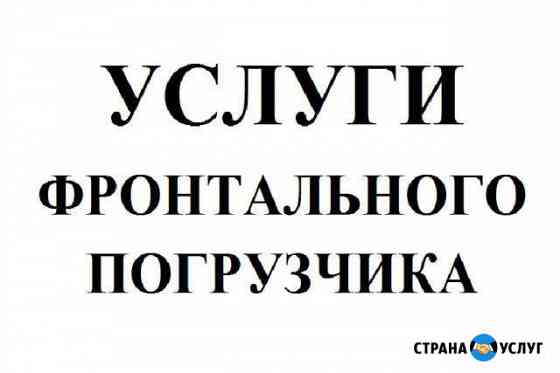 УСЛУГИ
ФРОНТАЛЬНОГО
ПОГРУЗЧИКА

СТРАНА УСЛУГ